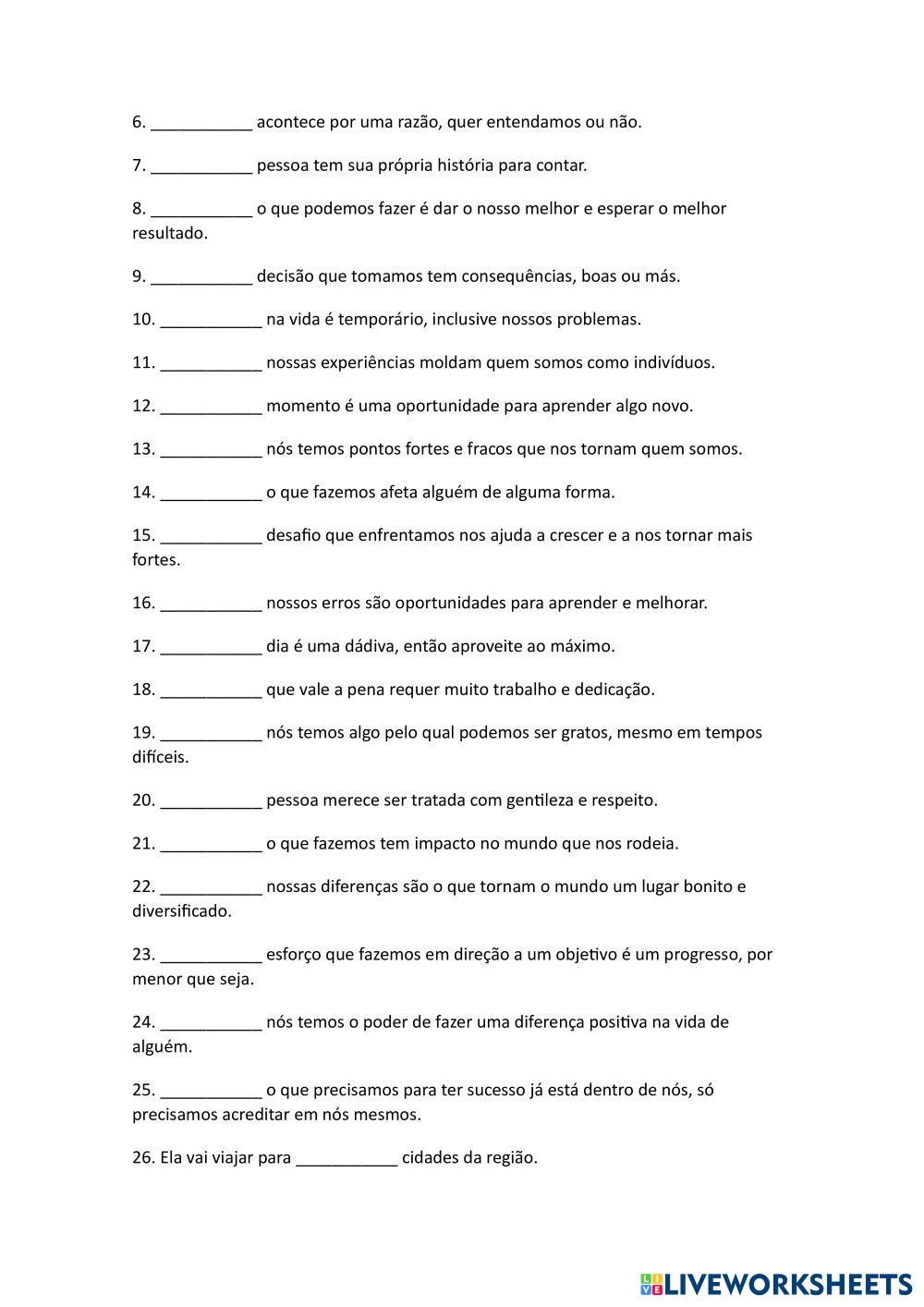 6. ___________ acontece por uma razão, quer entendamos ou não.

7. ___________ pessoa tem sua própria história para contar.

8. ___________ o que podemos fazer é dar o nosso melhor e esperar o melhor resultado.

9. ___________ decisão que tomamos tem consequências, boas ou más.

10. ___________ na vida é temporário, inclusive nossos problemas.

11. ___________ nossas experiências moldam quem somos como indivíduos.

12. ___________ momento é uma oportunidade para aprender algo novo.

13. ___________ nós temos pontos fortes e fracos que nos tornam quem somos.

14. ___________ o que fazemos afeta alguém de alguma forma.

15. ___________ desafio que enfrentamos nos ajuda a crescer e a nos tornar mais fortes.

16. ___________ nossos erros são oportunidades para aprender e melhorar.

17. ___________ dia é uma dádiva, então aproveite ao máximo.

18. ___________ que vale a pena requer muito trabalho e dedicação.

19. ___________ nós temos algo pelo qual podemos ser gratos, mesmo em tempos difíceis.

20. ___________ pessoa merece ser tratada com gentileza e respeito.

21. ___________ o que fazemos tem impacto no mundo que nos rodeia.

22. ___________ nossas diferenças são o que tornam o mundo um lugar bonito e diversificado.

23. ___________ esforço que fazemos em direção a um objetivo é um progresso, por menor que seja.

24. ___________ nós temos o poder de fazer uma diferença positiva na vida de alguém.

25. ___________ o que precisamos para ter sucesso já está dentro de nós, só precisamos acreditar em nós mesmos.

26. Ela vai viajar para ___________ cidades da região.

LIVEWORKSHEETS